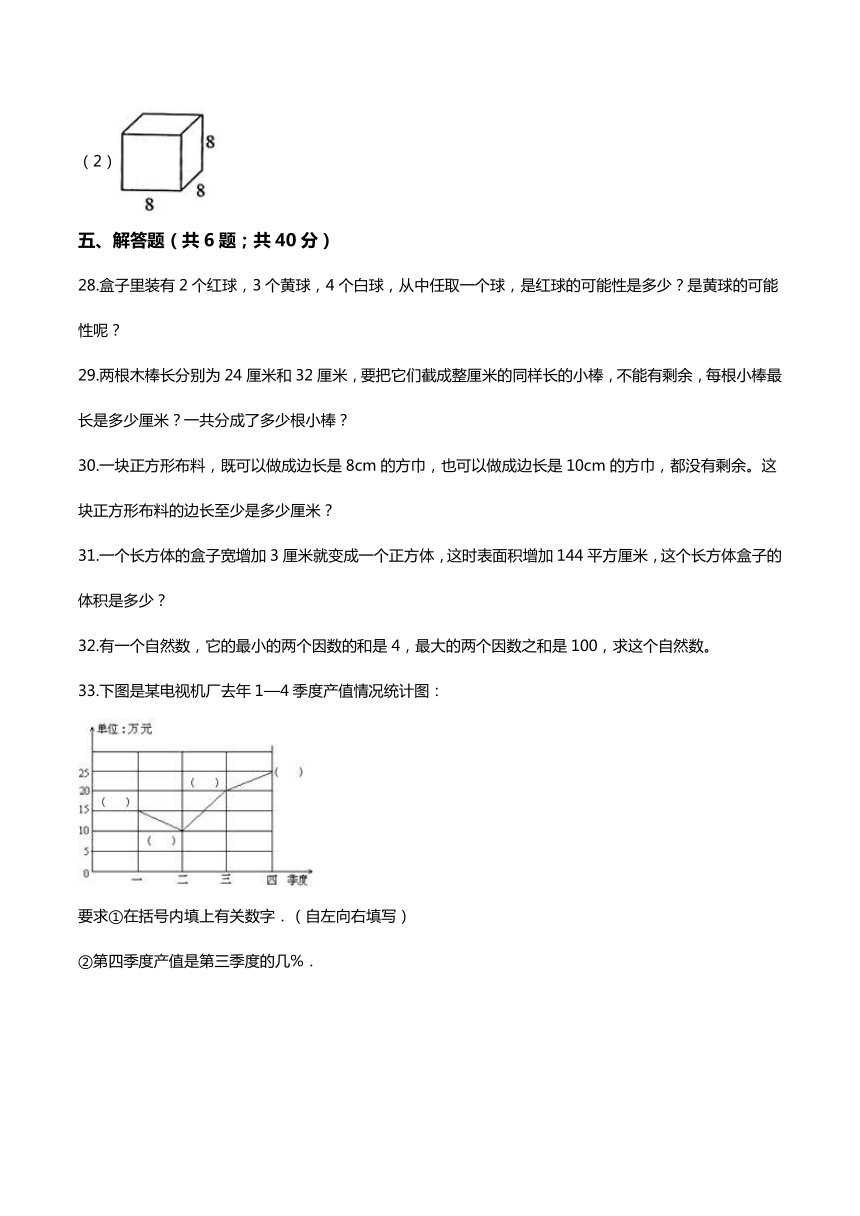 （2）

8

8

8

五、解答题（共 6 题；共 40 分）

28.盒子里装有 2 个红球，3 个黄球，4 个白球，从中任取一个球，是红球的可能性是多少？是黄球的可能性呢？

29.两根木棒长分别为 24 厘米和 32 厘米，要把它们截成整厘米的同样长的小棒，不能有剩余，每根小棒最长是多少厘米？一共分成了多少根小棒？

30.一块正方形布料，既可以做成边长是 8cm 的方巾，也可以做成边长是 10cm 的方巾，都没有剩余。这块正方形布料的边长至少是多少厘米？

31.一个长方体的盒子宽增加 3 厘米就变成一个正方体，这时表面积增加 144 平方厘米，这个长方体盒子的体积是多少？

32.有一个自然数，它的最小的两个因数的和是 4，最大的两个因数之和是 100，求这个自然数。

33.下图是某电视机厂去年 1—4 季度产值情况统计图：

单位：万元

25
20
15
10
5
0

（ ）
（ ）
（ ）
（ ）

一 二 三 四 季度

要求①在括号内填上有关数字．（自左向右填写）

②第四季度产值是第三季度的几%．